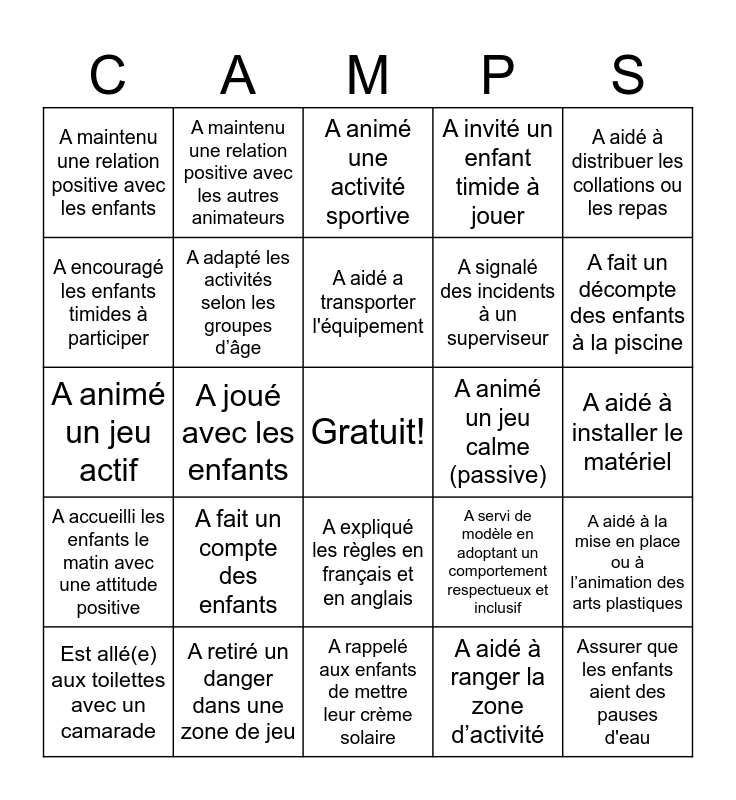 | C | A | M | P | S |
|---|---|---|---|---|
| A maintenu une relation positive avec les enfants | A maintenu une relation positive avec les autres animateurs | A animé une activité sportive | A invité un enfant timide à jouer | A aidé à distribuer les collations ou les repas |
| A encouragé les enfants timides à participer | A adapté les activités selon les groupes d'âge | A aidé a transporter l'équipement | A signalé des incidents à un superviseur | A fait un décompte des enfants à la piscine |
| A animé un jeu actif | A joué avec les enfants | Gratuit! | A animé un jeu calme (passive) | A aidé à installer le matériel |
| A accueilli les enfants le matin avec une attitude positive | A fait un compte des enfants | A expliqué les règles en français et en anglais | A servi de modèle en adoptant un comportement respectueux et inclusif | A aidé à la mise en place ou à l'animation des arts plastiques |
| Est allé(e) aux toilettes avec un camarade | A retiré un danger dans une zone de jeu | A rappelé aux enfants de mettre leur crème solaire | A aidé à ranger la zone d'activité | Assurer que les enfants aient des pauses d'eau |